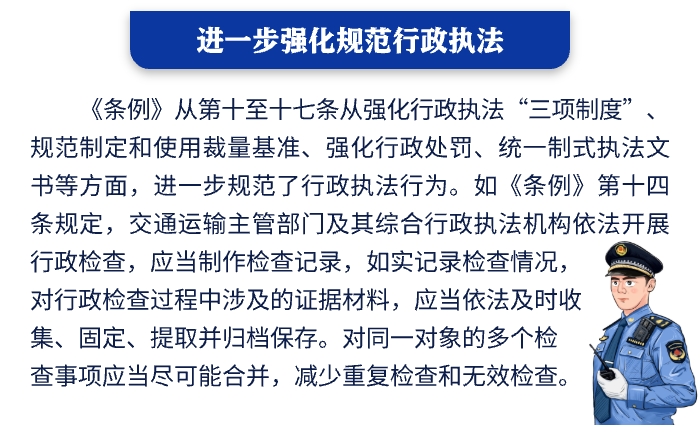 进一步强化规范行政执法

《条例》从第十至十七条从强化行政执法“三项制度”、规范制定和使用裁量基准、强化行政处罚、统一制式执法文书等方面，进一步规范了行政执法行为。如《条例》第十四条规定，交通运输主管部门及其综合行政执法机构依法开展行政检查，应当制作检查记录，如实记录检查情况，对行政检查过程中涉及的证据材料，应当依法及时收集、固定、提取并归档保存。对同一对象的多个检查事项应当尽可能合并，减少重复检查和无效检查。